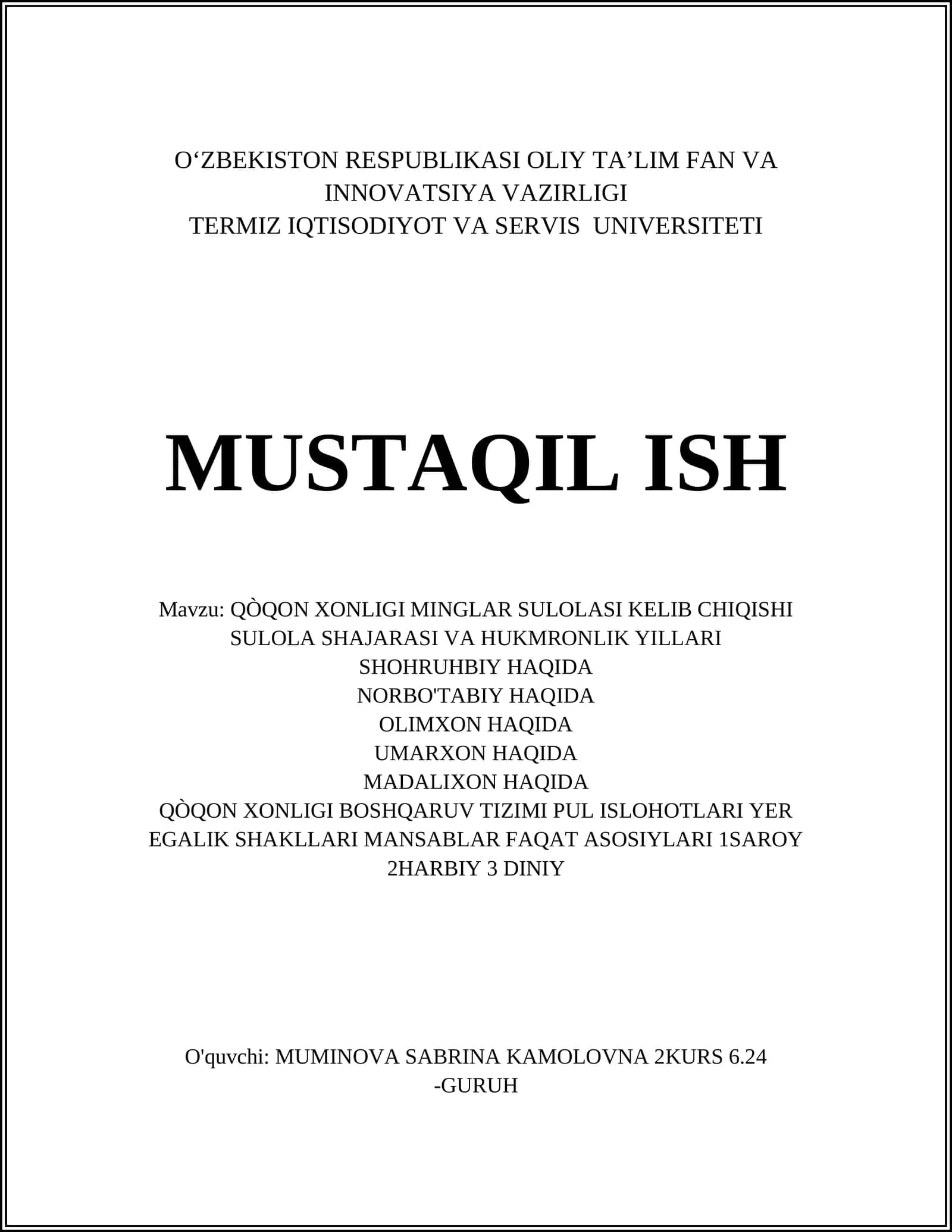 O'ZBEKISTON RESPUBLIKASI OLIY TA'LIM FAN VA INNOVATSIYA VAZIRLIGI
TERMIZ IQTISODIYOT VA SERVIS UNIVERSITETI

MUSTAQIL ISH

Mavzu: QÒQON XONLIGI MINGLAR SULOLASI KELIB CHIQISHI SULOLA SHAJARASI VA HUKMRONLIK YILLARI
SHOHRUHBIY HAQIDA
NORBO'TABIY HAQIDA
OLIMXON HAQIDA
UMARXON HAQIDA
MADALIXON HAQIDA
QÒQON XONLIGI BOSHQARUV TIZIMI PUL ISLOHOTLARI YER EGALIK SHAKLLARI MANSABLAR FAQAT ASOSIYLARI 1SAROY 2HARBIY 3 DINIY

O'quvchi: MUMINOVA SABRINA KAMOLOVNA 2KURS 6.24 -GURUH